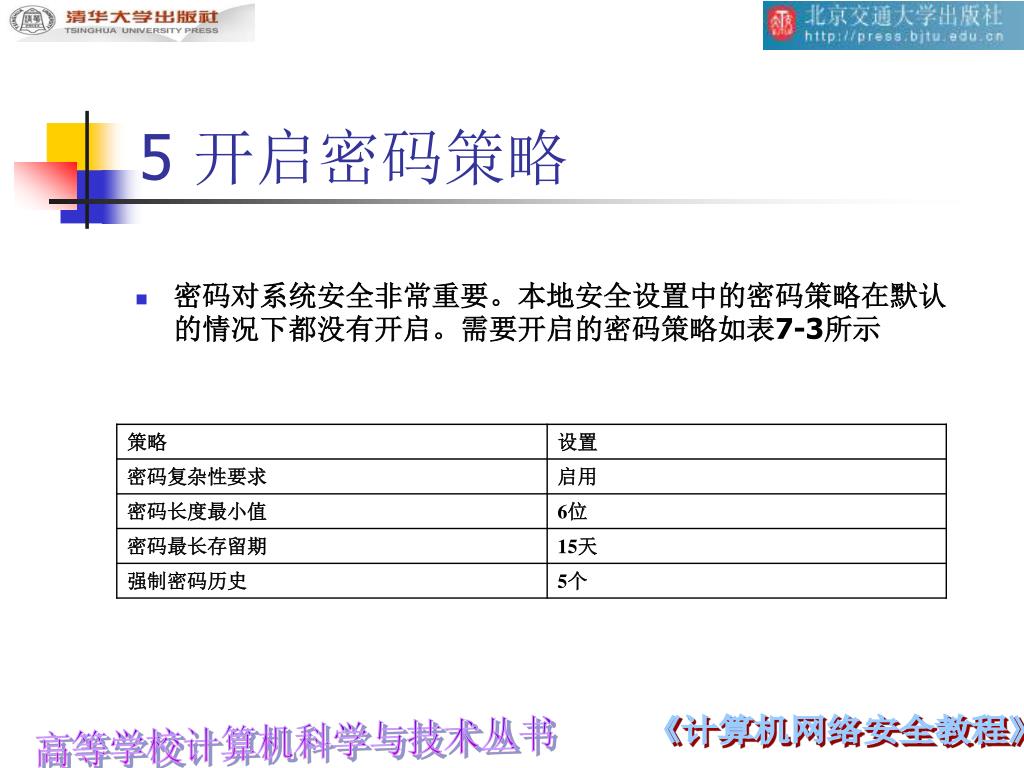 清华大学出版社
TSINGHUA UNIVERSITY PRESS

北京交通大学出版社
http://press.bjtu.edu.cn

5 开启密码策略

密码对系统安全非常重要。本地安全设置中的密码策略在默认的情况下都没有开启。需要开启的密码策略如表7-3所示

| 策略 | 设置 |
|---|---|
| 密码复杂性要求 | 启用 |
| 密码长度最小值 | 6位 |
| 密码最长存留期 | 15天 |
| 强制密码历史 | 5个 |

高等学校计算机科学与技术丛书

《计算机网络安全教程》